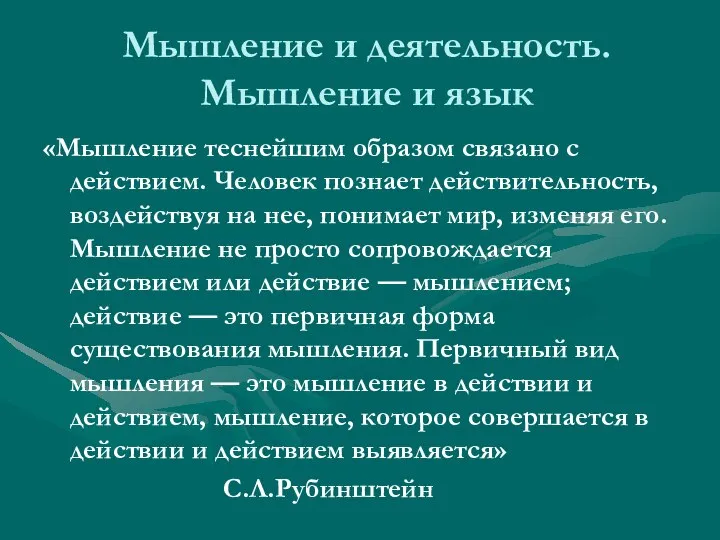 Мышление и деятельность. Мышление и язык

«Мышление теснейшим образом связано с действием. Человек познает действительность, воздействуя на нее, понимает мир, изменяя его. Мышление не просто сопровождается действием или действие — мышлением; действие — это первичная форма существования мышления. Первичный вид мышления — это мышление в действии и действием, мышление, которое совершается в действии и действием выявляется»

С.Л.Рубинштейн